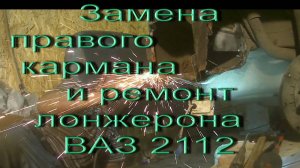 Замена правого кармана и ремонт лонжерона ВАЗ 2112